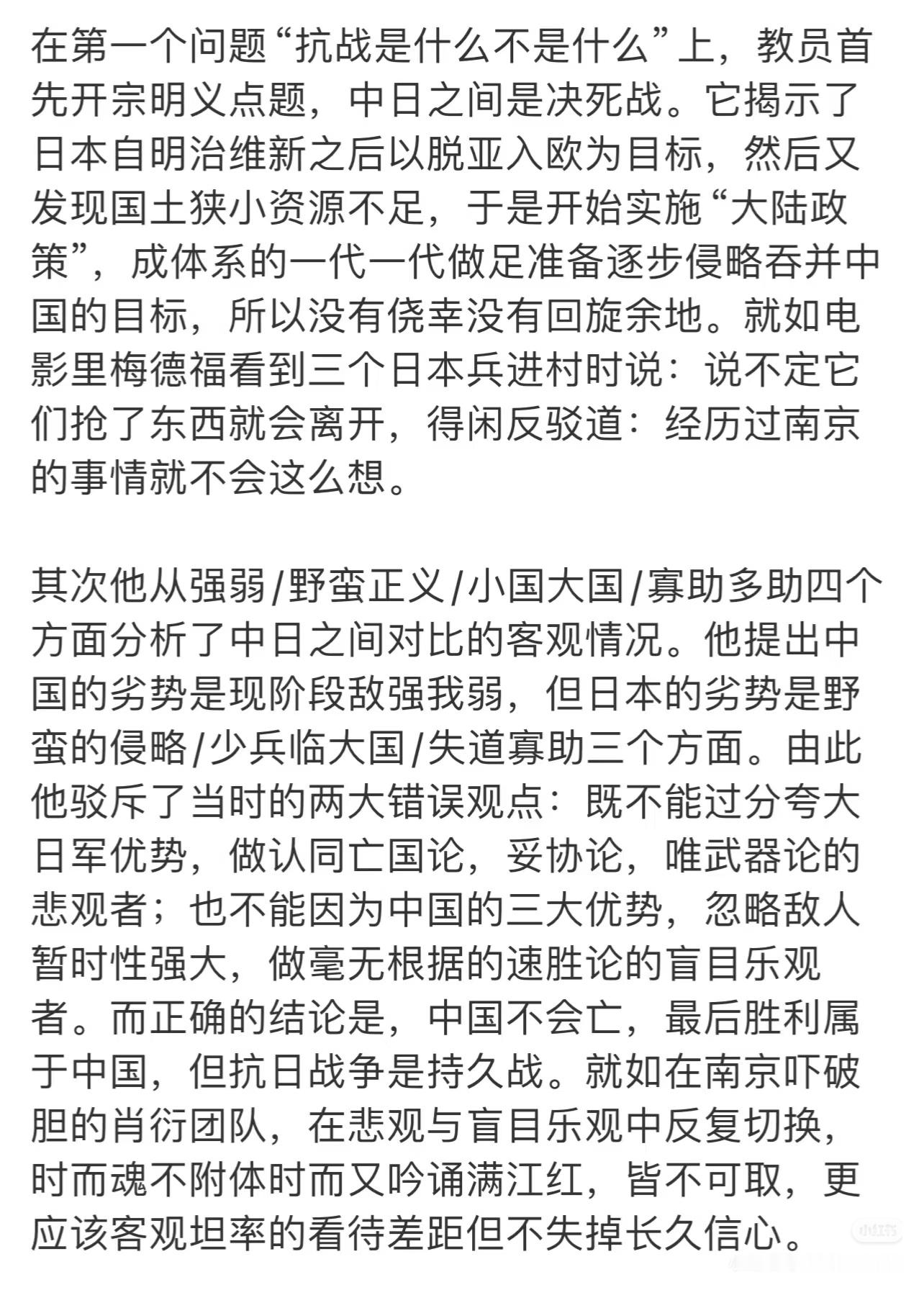 在第一个问题“抗战是什么不是什么”上，教员首先开宗明义点题，中日之间是决死战。它揭示了日本自明治维新之后以脱亚入欧为目标，然后又发现国土狭小资源不足，于是开始实施“大陆政策”，成体系的一代一代做足准备逐步侵略吞并中国的目标，所以没有侥幸没有回旋余地。就如电影里梅德福看到三个日本兵进村时说：说不定它们抢了东西就会离开，得闲反驳道：经历过南京的事情就不会这么想。

其次他从强弱/野蛮正义/小国大国/寡助多助四个方面分析了中日之间对比的客观情况。他提出中国的劣势是现阶段敌强我弱，但日本的劣势是野蛮的侵略/少兵临大国/失道寡助三个方面。由此他驳斥了当时的两大错误观点：既不能过分夸大日军优势，做认同亡国论，妥协论，唯武器论的悲观者；也不能因为中国的三大优势，忽略敌人暂时性强大，做毫无根据的速胜论的盲目乐观者。而正确的结论是，中国不会亡，最后胜利属于中国，但抗日战争是持久战。就如在南京吓破胆的肖衍团队，在悲观与盲目乐观中反复切换，时而魂不附体时而又吟诵满江红，皆不可取，更应该客观坦率的看待差距但不失掉长久信心。

小红书